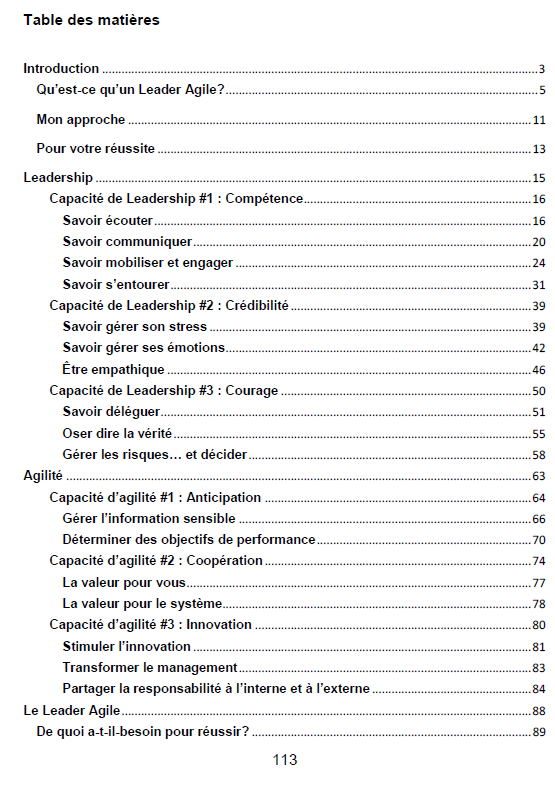 Table des matières

Introduction ..... 3
Qu'est-ce qu'un Leader Agile? ..... 5
Mon approche ..... 11
Pour votre réussite ..... 13
Leadership ..... 15
Capacité de Leadership #1 : Compétence ..... 16
Savoir écouter ..... 16
Savoir communiquer ..... 20
Savoir mobiliser et engager ..... 24
Savoir s'entourer ..... 31
Capacité de Leadership #2 : Crédibilité ..... 39
Savoir gérer son stress ..... 39
Savoir gérer ses émotions ..... 42
Être empathique ..... 46
Capacité de Leadership #3 : Courage ..... 50
Savoir déléguer ..... 51
Oser dire la vérité ..... 55
Gérer les risques… et décider ..... 58
Agilité ..... 63
Capacité d'agilité #1 : Anticipation ..... 64
Gérer l'information sensible ..... 66
Déterminer des objectifs de performance ..... 70
Capacité d'agilité #2 : Coopération ..... 74
La valeur pour vous ..... 77
La valeur pour le système ..... 78
Capacité d'agilité #3 : Innovation ..... 80
Stimuler l'innovation ..... 81
Transformer le management ..... 83
Partager la responsabilité à l'interne et à l'externe ..... 84
Le Leader Agile ..... 88
De quoi a-t-il-besoin pour réussir? ..... 89

113